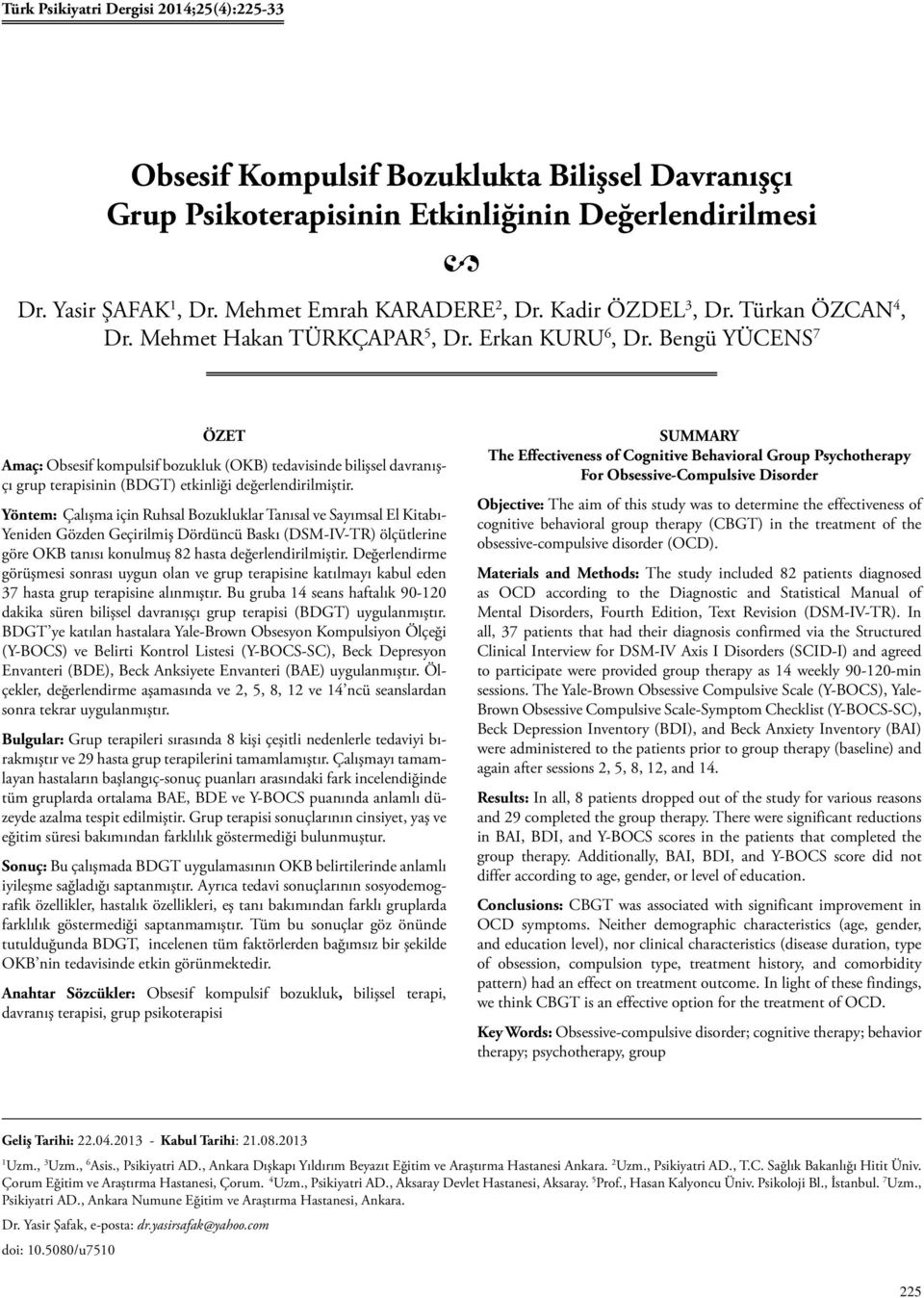 Türk Psikiyatri Dergisi 2014;25(4):225-33

Obsesif Kompulsif Bozuklukta Bilişsel Davranışçı Grup Psikoterapisinin Etkinliğinin Değerlendirilmesi

Dr. Yasir ŞAFAK$^1$, Dr. Mehmet Emrah KARADERE$^2$, Dr. Kadir ÖZDEL$^3$, Dr. Türkan ÖZCAN$^4$, Dr. Mehmet Hakan TÜRKÇAPAR$^5$, Dr. Erkan KURU$^6$, Dr. Bengü YÜCENS$^7$

ÖZET

Amaç: Obsesif kompulsif bozukluk (OKB) tedavisinde bilişsel davranışçı grup terapisinin (BDGT) etkinliği değerlendirilmiştir.

Yöntem: Çalışma için Ruhsal Bozukluklar Tanısal ve Sayımsal El Kitabı-Yeniden Gözden Geçirilmiş Dördüncü Baskı (DSM-IV-TR) ölçütlerine göre OKB tanısı konulmuş 82 hasta değerlendirilmiştir. Değerlendirme görüşmesi sonrası uygun olan ve grup terapisine katılmayı kabul eden 37 hasta grup terapisine alınmıştır. Bu gruba 14 seans haftalık 90-120 dakika süren bilişsel davranışçı grup terapisi (BDGT) uygulanmıştır. BDGT'ye katılan hastalara Yale-Brown Obsesyon Kompulsiyon Ölçeği (Y-BOCS) ve Belirti Kontrol Listesi (Y-BOCS-SC), Beck Depresyon Envanteri (BDE), Beck Anksiyete Envanteri (BAE) uygulanmıştır. Ölçekler, değerlendirme aşamasında ve 2, 5, 8, 12 ve 14'ncü seanslardan sonra tekrar uygulanmıştır.

Bulgular: Grup terapileri sırasında 8 kişi çeşitli nedenlerle tedaviyi bırakmıştır ve 29 hasta grup terapilerini tamamlamıştır. Çalışmayı tamamlayan hastaların başlangıç-sonuç puanları arasındaki fark incelendiğinde tüm gruplarda ortalama BAE, BDE ve Y-BOCS puanında anlamlı düzeyde azalma tespit edilmiştir. Grup terapisi sonuçlarının cinsiyet, yaş ve eğitim süresi bakımından farklılık göstermediği bulunmuştur.

Sonuç: Bu çalışmada BDGT uygulamasının OKB belirtilerinde anlamlı iyileşme sağladığı saptanmıştır. Ayrıca tedavi sonuçlarının sosyodemografik özellikler, hastalık özellikleri, eş tanı bakımından farklı gruplarda farklılık göstermediği saptanmamıştır. Tüm bu sonuçlar göz önünde tutulduğunda BDGT, incelenen tüm faktörlerden bağımsız bir şekilde OKB'nin tedavisinde etkin görünmektedir.

Anahtar Sözcükler: Obsesif kompulsif bozukluk, bilişsel terapi, davranış terapisi, grup psikoterapisi

SUMMARY
The Effectiveness of Cognitive Behavioral Group Psychotherapy For Obsessive-Compulsive Disorder

Objective: The aim of this study was to determine the effectiveness of cognitive behavioral group therapy (CBGT) in the treatment of the obsessive-compulsive disorder (OCD).

Materials and Methods: The study included 82 patients diagnosed as OCD according to the Diagnostic and Statistical Manual of Mental Disorders, Fourth Edition, Text Revision (DSM-IV-TR). In all, 37 patients that had their diagnosis confirmed via the Structured Clinical Interview for DSM-IV Axis I Disorders (SCID-I) and agreed to participate were provided group therapy as 14 weekly 90-120-min sessions. The Yale-Brown Obsessive Compulsive Scale (Y-BOCS), Yale-Brown Obsessive Compulsive Scale-Symptom Checklist (Y-BOCS-SC), Beck Depression Inventory (BDI), and Beck Anxiety Inventory (BAI) were administered to the patients prior to group therapy (baseline) and again after sessions 2, 5, 8, 12, and 14.

Results: In all, 8 patients dropped out of the study for various reasons and 29 completed the group therapy. There were significant reductions in BAI, BDI, and Y-BOCS scores in the patients that completed the group therapy. Additionally, BAI, BDI, and Y-BOCS score did not differ according to age, gender, or level of education.

Conclusions: CBGT was associated with significant improvement in OCD symptoms. Neither demographic characteristics (age, gender, and education level), nor clinical characteristics (disease duration, type of obsession, compulsion type, treatment history, and comorbidity pattern) had an effect on treatment outcome. In light of these findings, we think CBGT is an effective option for the treatment of OCD.

Key Words: Obsessive-compulsive disorder; cognitive therapy; behavior therapy; psychotherapy, group

Geliş Tarihi: 22.04.2013 - Kabul Tarihi: 21.08.2013
$^1$Uzm., $^3$Uzm., $^6$Asis., Psikiyatri AD., Ankara Dışkapı Yıldırım Beyazıt Eğitim ve Araştırma Hastanesi Ankara. $^2$Uzm., Psikiyatri AD., T.C. Sağlık Bakanlığı Hitit Üniv. Çorum Eğitim ve Araştırma Hastanesi, Çorum. $^4$Uzm., Psikiyatri AD., Aksaray Devlet Hastanesi, Aksaray. $^5$Prof., Hasan Kalyoncu Üniv. Psikoloji Bl., İstanbul. $^7$Uzm., Psikiyatri AD., Ankara Numune Eğitim ve Araştırma Hastanesi, Ankara.
Dr. Yasir Şafak, e-posta: dr.yasirsafak@yahoo.com
doi: 10.5080/u7510

225